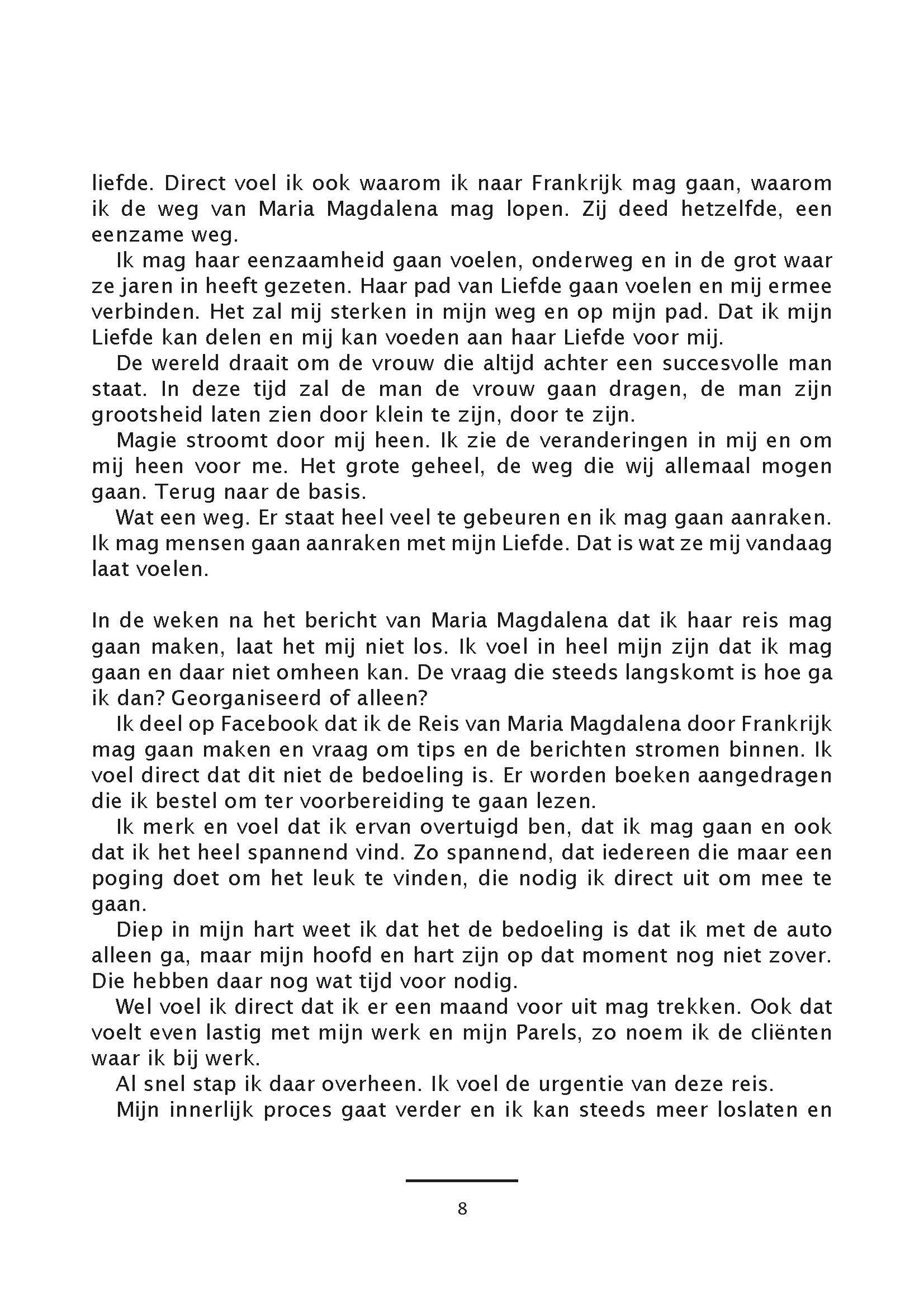 liefde. Direct voel ik ook waarom ik naar Frankrijk mag gaan, waarom ik de weg van Maria Magdalena mag lopen. Zij deed hetzelfde, een eenzame weg.

Ik mag haar eenzaamheid gaan voelen, onderweg en in de grot waar ze jaren in heeft gezeten. Haar pad van Liefde gaan voelen en mij ermee verbinden. Het zal mij sterken in mijn weg en op mijn pad. Dat ik mijn Liefde kan delen en mij kan voeden aan haar Liefde voor mij.

De wereld draait om de vrouw die altijd achter een succesvolle man staat. In deze tijd zal de man de vrouw gaan dragen, de man zijn grootsheid laten zien door klein te zijn, door te zijn.

Magie stroomt door mij heen. Ik zie de veranderingen in mij en om mij heen voor me. Het grote geheel, de weg die wij allemaal mogen gaan. Terug naar de basis.

Wat een weg. Er staat heel veel te gebeuren en ik mag gaan aanraken. Ik mag mensen gaan aanraken met mijn Liefde. Dat is wat ze mij vandaag laat voelen.

In de weken na het bericht van Maria Magdalena dat ik haar reis mag gaan maken, laat het mij niet los. Ik voel in heel mijn zijn dat ik mag gaan en daar niet omheen kan. De vraag die steeds langskomt is hoe ga ik dan? Georganiseerd of alleen?

Ik deel op Facebook dat ik de Reis van Maria Magdalena door Frankrijk mag gaan maken en vraag om tips en de berichten stromen binnen. Ik voel direct dat dit niet de bedoeling is. Er worden boeken aangedragen die ik bestel om ter voorbereiding te gaan lezen.

Ik merk en voel dat ik ervan overtuigd ben, dat ik mag gaan en ook dat ik het heel spannend vind. Zo spannend, dat iedereen die maar een poging doet om het leuk te vinden, die nodig ik direct uit om mee te gaan.

Diep in mijn hart weet ik dat het de bedoeling is dat ik met de auto alleen ga, maar mijn hoofd en hart zijn op dat moment nog niet zover. Die hebben daar nog wat tijd voor nodig.

Wel voel ik direct dat ik er een maand voor uit mag trekken. Ook dat voelt even lastig met mijn werk en mijn Parels, zo noem ik de cliënten waar ik bij werk.

Al snel stap ik daar overheen. Ik voel de urgentie van deze reis.

Mijn innerlijk proces gaat verder en ik kan steeds meer loslaten en

8